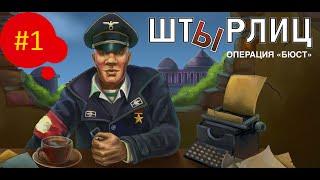 #1

ШТЫРЛИЦ

ОПЕРАЦИЯ «БЮСТ»